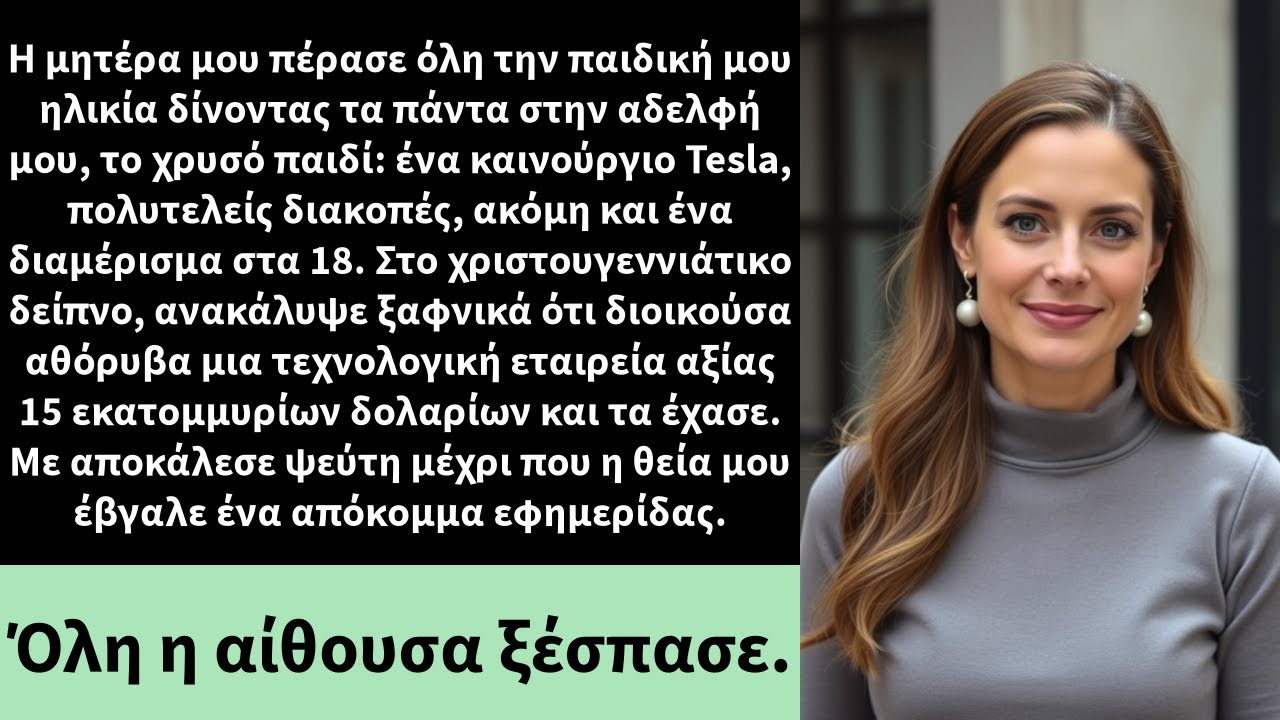 Η μητέρα μου πέρασε όλη την παιδική μου ηλικία δίνοντας τα πάντα στην αδελφή μου, το χρυσό παιδί: ένα καινούργιο Tesla, πολυτελείς διακοπές, ακόμη και ένα διαμέρισμα στα 18. Στο χριστουγεννιάτικο δείπνο, ανακάλυψε ξαφνικά ότι διοικούσα αθόρυβα μια τεχνολογική εταιρεία αξίας 15 εκατομμυρίων δολαρίων και τα έχασε. Με αποκάλεσε ψεύτη μέχρι που η θεία μου έβγαλε ένα απόκομμα εφημερίδας.

Όλη η αίθουσα ξέσπασε.